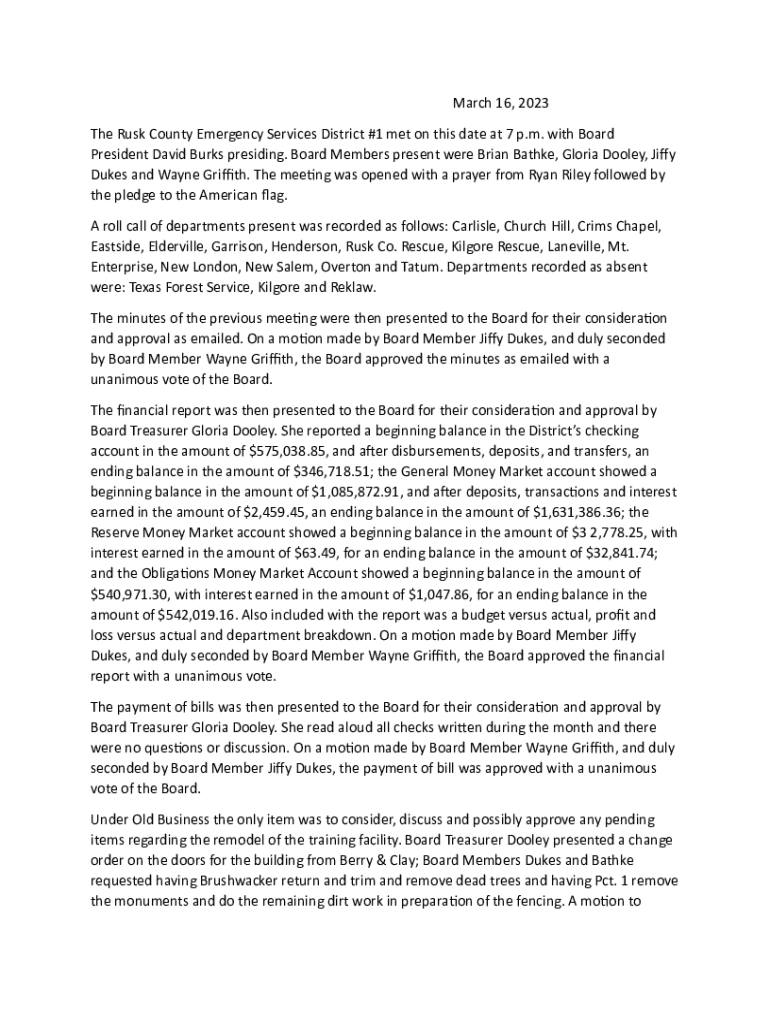 March 16, 2023

The Rusk County Emergency Services District #1 met on this date at 7 p.m. with Board President David Burks presiding. Board Members present were Brian Bathke, Gloria Dooley, Jiffy Dukes and Wayne Griffith. The meeting was opened with a prayer from Ryan Riley followed by the pledge to the American flag.

A roll call of departments present was recorded as follows: Carlisle, Church Hill, Crims Chapel, Eastside, Elderville, Garrison, Henderson, Rusk Co. Rescue, Kilgore Rescue, Laneville, Mt. Enterprise, New London, New Salem, Overton and Tatum. Departments recorded as absent were: Texas Forest Service, Kilgore and Reklaw.

The minutes of the previous meeting were then presented to the Board for their consideration and approval as emailed. On a motion made by Board Member Jiffy Dukes, and duly seconded by Board Member Wayne Griffith, the Board approved the minutes as emailed with a unanimous vote of the Board.

The financial report was then presented to the Board for their consideration and approval by Board Treasurer Gloria Dooley. She reported a beginning balance in the District's checking account in the amount of $575,038.85, and after disbursements, deposits, and transfers, an ending balance in the amount of $346,718.51; the General Money Market account showed a beginning balance in the amount of $1,085,872.91, and after deposits, transactions and interest earned in the amount of $2,459.45, an ending balance in the amount of $1,631,386.36; the Reserve Money Market account showed a beginning balance in the amount of $3 2,778.25, with interest earned in the amount of $63.49, for an ending balance in the amount of $32,841.74; and the Obligations Money Market Account showed a beginning balance in the amount of $540,971.30, with interest earned in the amount of $1,047.86, for an ending balance in the amount of $542,019.16. Also included with the report was a budget versus actual, profit and loss versus actual and department breakdown. On a motion made by Board Member Jiffy Dukes, and duly seconded by Board Member Wayne Griffith, the Board approved the financial report with a unanimous vote.

The payment of bills was then presented to the Board for their consideration and approval by Board Treasurer Gloria Dooley. She read aloud all checks written during the month and there were no questions or discussion. On a motion made by Board Member Wayne Griffith, and duly seconded by Board Member Jiffy Dukes, the payment of bill was approved with a unanimous vote of the Board.

Under Old Business the only item was to consider, discuss and possibly approve any pending items regarding the remodel of the training facility. Board Treasurer Dooley presented a change order on the doors for the building from Berry & Clay; Board Members Dukes and Bathke requested having Brushwacker return and trim and remove dead trees and having Pct. 1 remove the monuments and do the remaining dirt work in preparation of the fencing. A motion to